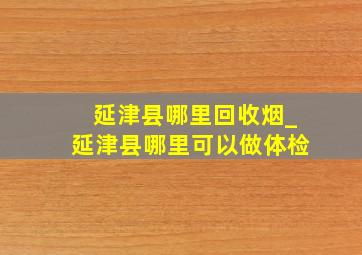 延津县哪里回收烟_
延津县哪里可以做体检